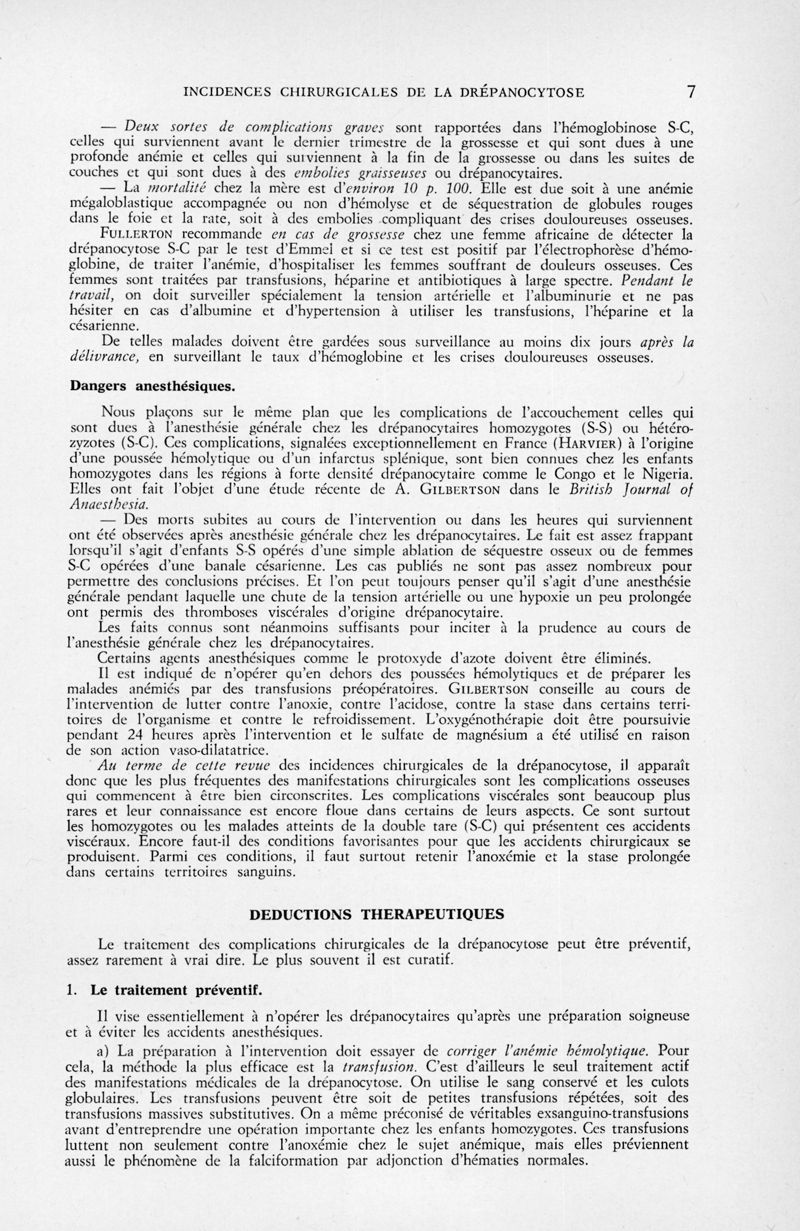 INCIDENCES CHIRURGICALES DE LA DRÉPANOCYTOSE 7

— Deux sortes de complications graves sont rapportées dans l'hémoglobinose S-C, celles qui surviennent avant le dernier trimestre de la grossesse et qui sont dues à une profonde anémie et celles qui surviennent à la fin de la grossesse ou dans les suites de couches et qui sont dues à des embolies graisseuses ou drépanocytaires.

— La mortalité chez la mère est d'environ 10 p. 100. Elle est due soit à une anémie mégaloblastique accompagnée ou non d'hémolyse et de séquestration de globules rouges dans le foie et la rate, soit à des embolies compliquant des crises douloureuses osseuses.

FULLERTON recommande en cas de grossesse chez une femme africaine de détecter la drépanocytose S-C par le test d'Emmel et si ce test est positif par l'électrophorèse d'hémoglobine, de traiter l'anémie, d'hospitaliser les femmes souffrant de douleurs osseuses. Ces femmes sont traitées par transfusions, héparine et antibiotiques à large spectre. Pendant le travail, on doit surveiller spécialement la tension artérielle et l'albuminurie et ne pas hésiter en cas d'albumine et d'hypertension à utiliser les transfusions, l'héparine et la césarienne.

De telles malades doivent être gardées sous surveillance au moins dix jours après la délivrance, en surveillant le taux d'hémoglobine et les crises douloureuses osseuses.

Dangers anesthésiques.

Nous plaçons sur le même plan que les complications de l'accouchement celles qui sont dues à l'anesthésie générale chez les drépanocytaires homozygotes (S-S) ou hétérozyzotes (S-C). Ces complications, signalées exceptionnellement en France (HARVIER) à l'origine d'une poussée hémolytique ou d'un infarctus splénique, sont bien connues chez les enfants homozygotes dans les régions à forte densité drépanocytaire comme le Congo et le Nigeria. Elles ont fait l'objet d'une étude récente de A. GILBERTSON dans le British Journal of Anaesthesia.

— Des morts subites au cours de l'intervention ou dans les heures qui surviennent ont été observées après anesthésie générale chez les drépanocytaires. Le fait est assez frappant lorsqu'il s'agit d'enfants S-S opérés d'une simple ablation de séquestre osseux ou de femmes S-C opérées d'une banale césarienne. Les cas publiés ne sont pas assez nombreux pour permettre des conclusions précises. Et l'on peut toujours penser qu'il s'agit d'une anesthésie générale pendant laquelle une chute de la tension artérielle ou une hypoxie un peu prolongée ont permis des thromboses viscérales d'origine drépanocytaire.

Les faits connus sont néanmoins suffisants pour inciter à la prudence au cours de l'anesthésie générale chez les drépanocytaires.

Certains agents anesthésiques comme le protoxyde d'azote doivent être éliminés.

Il est indiqué de n'opérer qu'en dehors des poussées hémolytiques et de préparer les malades anémiés par des transfusions préopératoires. GILBERTSON conseille au cours de l'intervention de lutter contre l'anoxie, contre l'acidose, contre la stase dans certains territoires de l'organisme et contre le refroidissement. L'oxygénothérapie doit être poursuivie pendant 24 heures après l'intervention et le sulfate de magnésium a été utilisé en raison de son action vaso-dilatatrice.

Au terme de cette revue des incidences chirurgicales de la drépanocytose, il apparaît donc que les plus fréquentes des manifestations chirurgicales sont les complications osseuses qui commencent à être bien circonscrites. Les complications viscérales sont beaucoup plus rares et leur connaissance est encore floue dans certains de leurs aspects. Ce sont surtout les homozygotes ou les malades atteints de la double tare (S-C) qui présentent ces accidents viscéraux. Encore faut-il des conditions favorisantes pour que les accidents chirurgicaux se produisent. Parmi ces conditions, il faut surtout retenir l'anoxémie et la stase prolongée dans certains territoires sanguins.

DEDUCTIONS THERAPEUTIQUES

Le traitement des complications chirurgicales de la drépanocytose peut être préventif, assez rarement à vrai dire. Le plus souvent il est curatif.

1. Le traitement préventif.

Il vise essentiellement à n'opérer les drépanocytaires qu'après une préparation soigneuse et à éviter les accidents anesthésiques.

a) La préparation à l'intervention doit essayer de corriger l'anémie hémolytique. Pour cela, la méthode la plus efficace est la transfusion. C'est d'ailleurs le seul traitement actif des manifestations médicales de la drépanocytose. On utilise le sang conservé et les culots globulaires. Les transfusions peuvent être soit de petites transfusions répétées, soit des transfusions massives substitutives. On a même préconisé de véritables exsanguino-transfusions avant d'entreprendre une opération importante chez les enfants homozygotes. Ces transfusions luttent non seulement contre l'anoxémie chez le sujet anémique, mais elles préviennent aussi le phénomène de la falciformation par adjonction d'hématies normales.